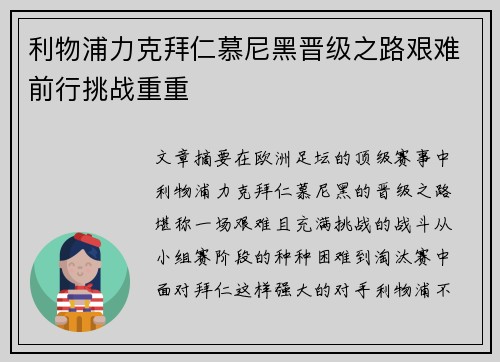 利物浦力克拜仁慕尼黑晋级之路艰难前行挑战重重

文章摘要在欧洲足坛的顶级赛事中利物浦力克拜仁慕尼黑的晋级之路堪称一场艰难且充满挑战的战斗从小组赛阶段的种种困难到淘汰赛中面对拜仁这样强大的对手利物浦不